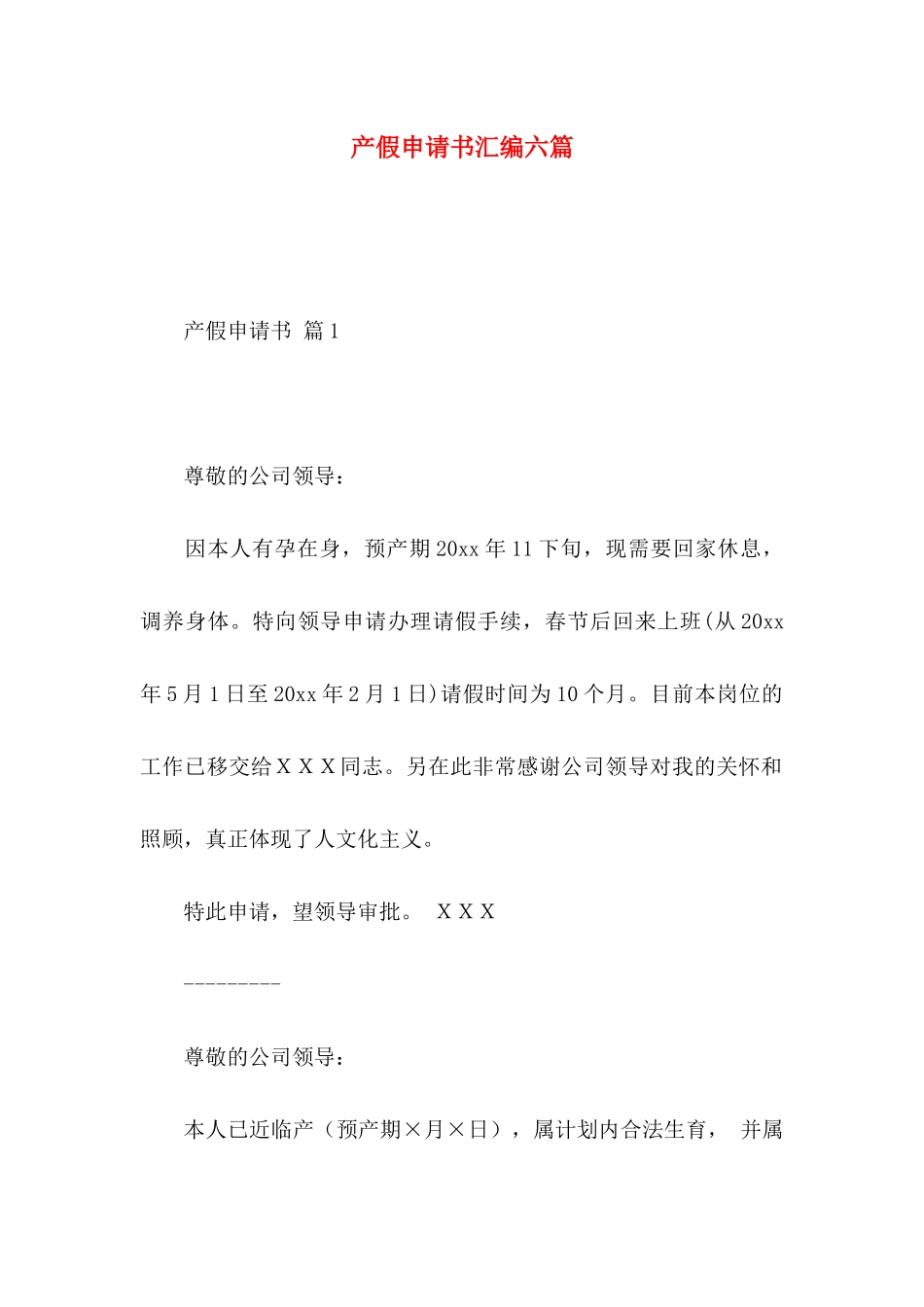 产假申请书汇编六篇

产假申请书 篇1

尊敬的公司领导：

因本人有孕在身，预产期20xx年11下旬，现需要回家休息，调养身体。特向领导申请办理请假手续，春节后回来上班(从20xx年5月1日至20xx年2月1日)请假时间为10个月。目前本岗位的工作已移交给ＸＸＸ同志。另在此非常感谢公司领导对我的关怀和照顾，真正体现了人文化主义。

特此申请，望领导审批。 ＸＸＸ

---------

尊敬的公司领导：

本人已近临产（预产期×月×日），属计划内合法生育， 并属